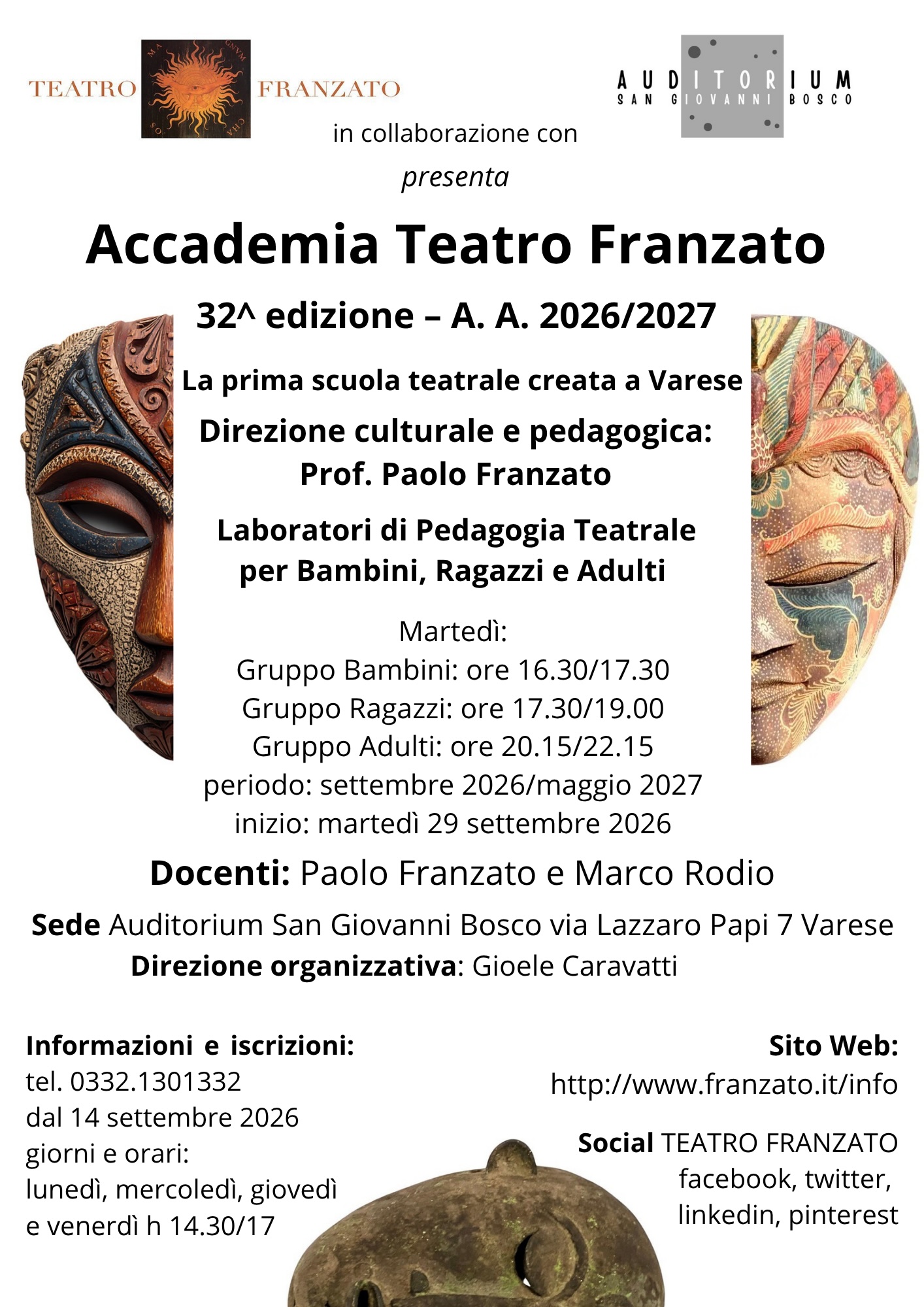 TEATRO FRANZATO

AUDITORIUM
SAN GIOVANNI BOSCO

in collaborazione con

presenta

Accademia Teatro Franzato

32^ edizione – A. A. 2026/2027

La prima scuola teatrale creata a Varese

Direzione culturale e pedagogica:
Prof. Paolo Franzato

Laboratori di Pedagogia Teatrale
per Bambini, Ragazzi e Adulti

Martedì:
Gruppo Bambini: ore 16.30/17.30
Gruppo Ragazzi: ore 17.30/19.00
Gruppo Adulti: ore 20.15/22.15
periodo: settembre 2026/maggio 2027
inizio: martedì 29 settembre 2026

Docenti: Paolo Franzato e Marco Rodio

Sede Auditorium San Giovanni Bosco via Lazzaro Papi 7 Varese
Direzione organizzativa: Gioele Caravatti

Informazioni e iscrizioni:
tel. 0332.1301332
dal 14 settembre 2026
giorni e orari:
lunedì, mercoledì, giovedì
e venerdì h 14.30/17

Sito Web:
http://www.franzato.it/info

Social TEATRO FRANZATO
facebook, twitter,
linkedin, pinterest